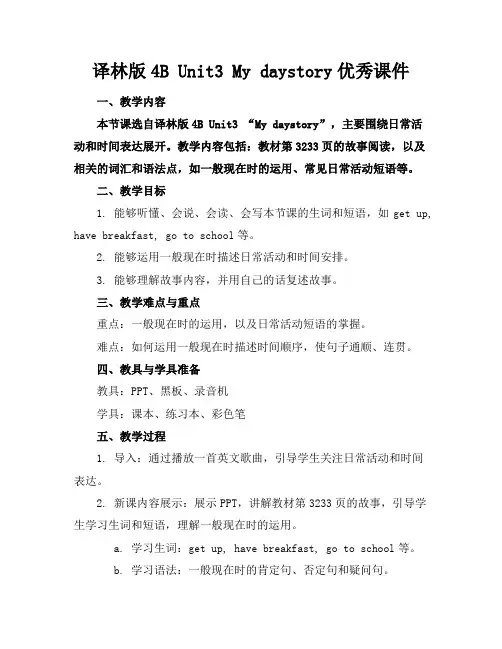 译林版 4B Unit3 My daystory 优秀课件

一、教学内容

本节课选自译林版 4B Unit3 “My daystory”，主要围绕日常活动和时间表达展开。教学内容包括：教材第 3233 页的故事阅读，以及相关的词汇和语法点，如一般现在时的运用、常见日常活动短语等。

二、教学目标

1. 能够听懂、会说、会读、会写本节课的生词和短语，如 get up, have breakfast, go to school 等。

2. 能够运用一般现在时描述日常活动和时间安排。

3. 能够理解故事内容，并用自己的话复述故事。

三、教学难点与重点

重点：一般现在时的运用，以及日常活动短语的掌握。

难点：如何运用一般现在时描述时间顺序，使句子通顺、连贯。

四、教具与学具准备

教具：PPT、黑板、录音机

学具：课本、练习本、彩色笔

五、教学过程

1. 导入：通过播放一首英文歌曲，引导学生关注日常活动和时间表达。

2. 新课内容展示：展示 PPT，讲解教材第 3233 页的故事，引导学生学习生词和短语，理解一般现在时的运用。

a. 学习生词：get up, have breakfast, go to school 等。

b. 学习语法：一般现在时的肯定句、否定句和疑问句。